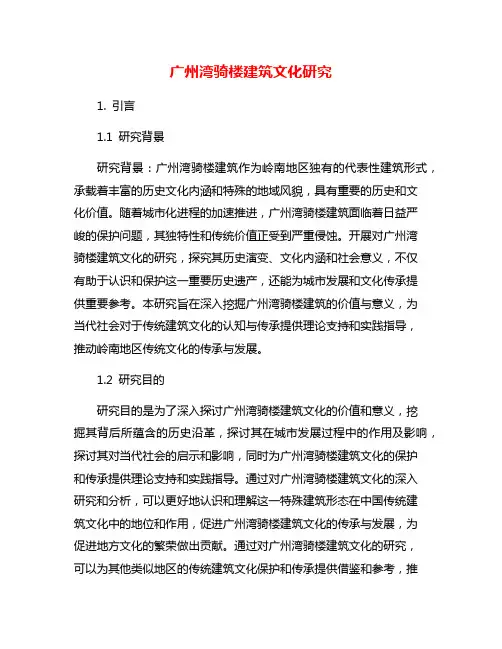 广州湾骑楼建筑文化研究

1. 引言

1.1 研究背景

研究背景：广州湾骑楼建筑作为岭南地区独有的代表性建筑形式，承载着丰富的历史文化内涵和特殊的地域风貌，具有重要的历史和文化价值。随着城市化进程的加速推进，广州湾骑楼建筑面临着日益严峻的保护问题，其独特性和传统价值正受到严重侵蚀。开展对广州湾骑楼建筑文化的研究，探究其历史演变、文化内涵和社会意义，不仅有助于认识和保护这一重要历史遗产，还能为城市发展和文化传承提供重要参考。本研究旨在深入挖掘广州湾骑楼建筑的价值与意义，为当代社会对于传统建筑文化的认知与传承提供理论支持和实践指导，推动岭南地区传统文化的传承与发展。

1.2 研究目的

研究目的是为了深入探讨广州湾骑楼建筑文化的价值和意义，挖掘其背后所蕴含的历史沿革，探讨其在城市发展过程中的作用及影响，探讨其对当代社会的启示和影响，同时为广州湾骑楼建筑文化的保护和传承提供理论支持和实践指导。通过对广州湾骑楼建筑文化的深入研究和分析，可以更好地认识和理解这一特殊建筑形态在中国传统建筑文化中的地位和作用，促进广州湾骑楼建筑文化的传承与发展，为促进地方文化的繁荣做出贡献。通过对广州湾骑楼建筑文化的研究，可以为其他类似地区的传统建筑文化保护和传承提供借鉴和参考，推